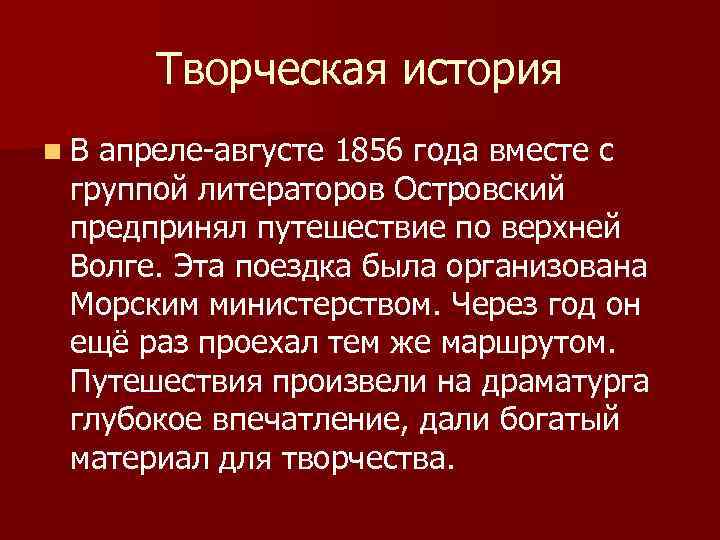 Творческая история

В апреле-августе 1856 года вместе с группой литераторов Островский предпринял путешествие по верхней Волге. Эта поездка была организована Морским министерством. Через год он ещё раз проехал тем же маршрутом. Путешествия произвели на драматурга глубокое впечатление, дали богатый материал для творчества.